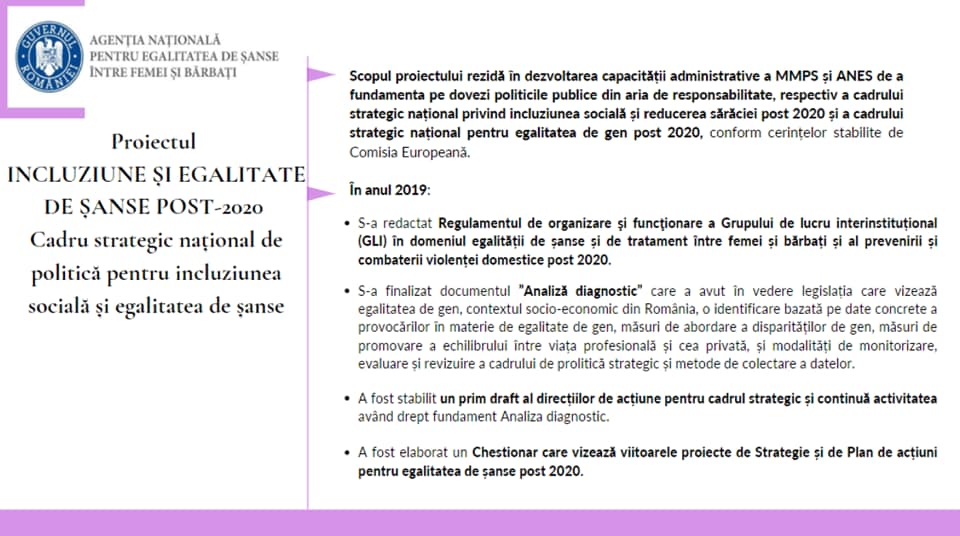 GUVERNUL ROMÂNIEI

AGENȚIA NAȚIONALĂ PENTRU EGALITATEA DE ȘANSE ÎNTRE FEMEI ȘI BĂRBAȚI

Proiectul
INCLUZIUNE ȘI EGALITATE DE ȘANSE POST-2020
Cadru strategic național de politică pentru incluziunea socială și egalitatea de șanse

Scopul proiectului rezidă în dezvoltarea capacității administrative a MMPS și ANES de a fundamenta pe dovezi politicile publice din aria de responsabilitate, respectiv a cadrului strategic național privind incluziunea socială și reducerea sărăciei post 2020 și a cadrului strategic național pentru egalitatea de gen post 2020, conform cerințelor stabilite de Comisia Europeană.

În anul 2019:

• S-a redactat Regulamentul de organizare și funcționare a Grupului de lucru interinstituțional (GLI) în domeniul egalității de șanse și de tratament între femei și bărbați și al prevenirii și combaterii violenței domestice post 2020.

• S-a finalizat documentul "Analiză diagnostic" care a avut în vedere legislația care vizează egalitatea de gen, contextul socio-economic din România, o identificare bazată pe date concrete a provocărilor în materie de egalitate de gen, măsuri de abordare a disparităților de gen, măsuri de promovare a echilibrului între viața profesională și cea privată, și modalități de monitorizare, evaluare și revizuire a cadrului de prolitică strategic și metode de colectare a datelor.

• A fost stabilit un prim draft al direcțiilor de acțiune pentru cadrul strategic și continuă activitatea având drept fundament Analiza diagnostic.

• A fost elaborat un Chestionar care vizează viitoarele proiecte de Strategie și de Plan de acțiuni pentru egalitatea de șanse post 2020.